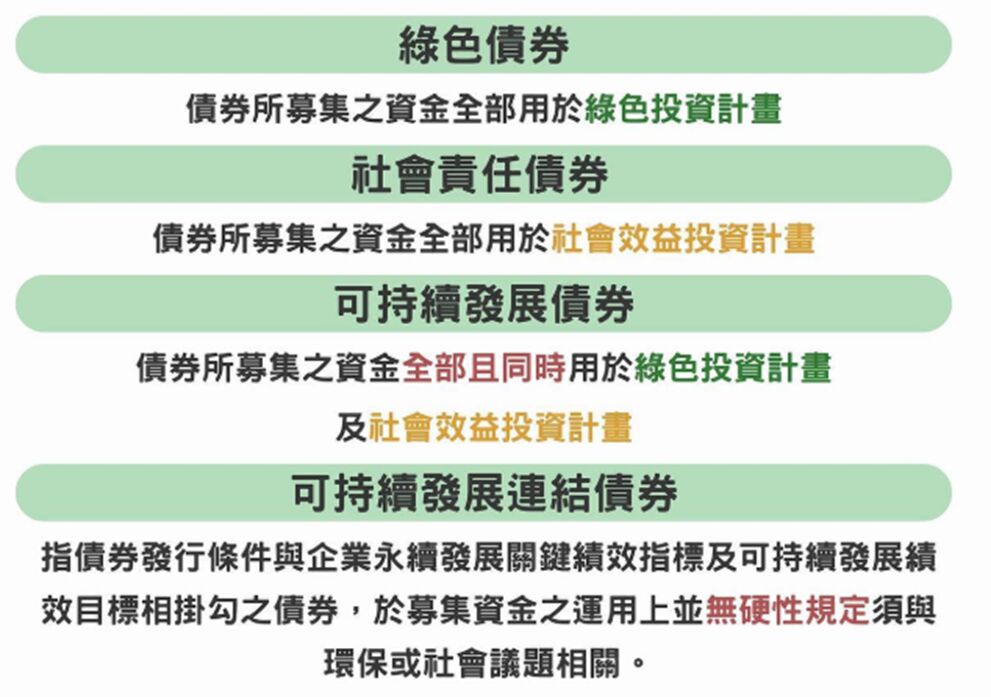 綠色債券

債券所募集之資金全部用於綠色投資計畫

社會責任債券

債券所募集之資金全部用於社會效益投資計畫

可持續發展債券

債券所募集之資金全部且同時用於綠色投資計畫及社會效益投資計畫

可持續發展連結債券

指債券發行條件與企業永續發展關鍵績效指標及可持續發展績效目標相掛勾之債券，於募集資金之運用上並無硬性規定須與環保或社會議題相關。